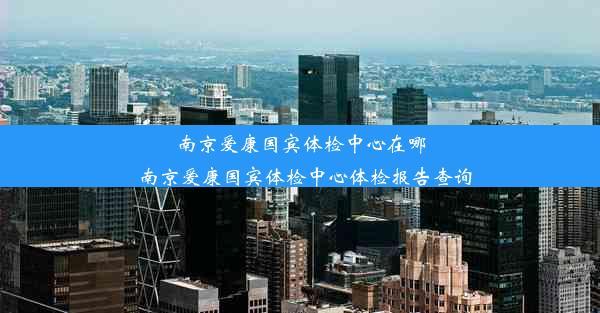 南京爱康国宾体检中心在哪
南京爱康国宾体检中心体检报告查询